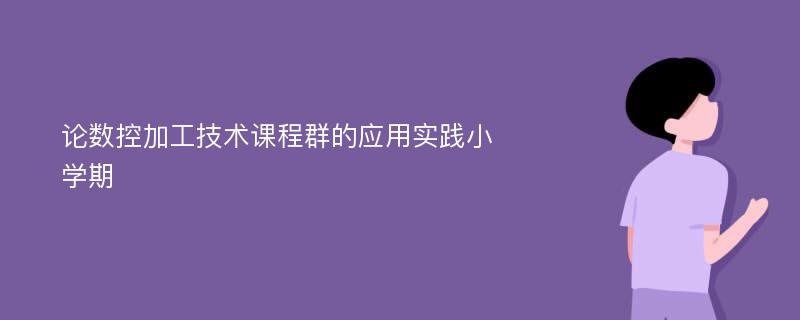 论数控加工技术课程群的应用实践小学期